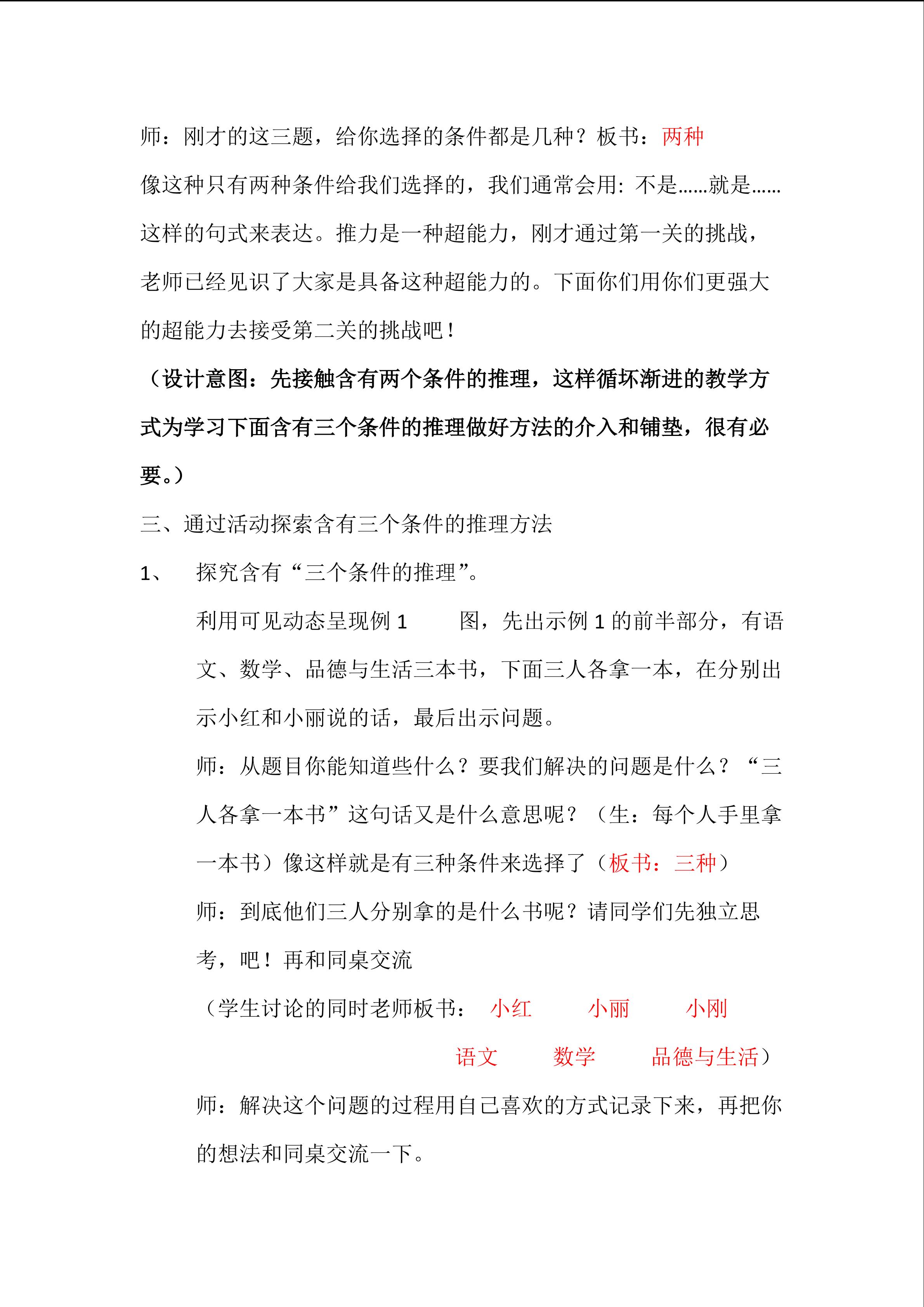 师：刚才的这三题，给你选择的条件都是几种？板书：两种

像这种只有两种条件给我们选择的，我们通常会用：不是……就是……这样的句式来表达。推力是一种超能力，刚才通过第一关的挑战，老师已经见识了大家是具备这种超能力的。下面你们用你们更强大的超能力去接受第二关的挑战吧！

（设计意图：先接触含有两个条件的推理，这样循环渐进的教学方式为学习下面含有三个条件的推理做好方法的介入和铺垫，很有必要。）

三、通过活动探索含有三个条件的推理方法

1、 探究含有“三个条件的推理”。

利用可见动态呈现例 1 图，先出示例 1 的前半部分，有语文、数学、品德与生活三本书，下面三人各拿一本，在分别出示小红和小丽说的话，最后出示问题。

师：从题目你能知道些什么？要我们解决的问题是什么？“三人各拿一本书”这句话又是什么意思呢？（生：每个人手里拿一本书）像这样就是有三种条件来选择了（板书：三种）

师：到底他们三人分别拿的是什么书呢？请同学们先独立思考，吧！再和同桌交流

（学生讨论的同时老师板书： 小红 小丽 小刚

语文 数学 品德与生活）

师：解决这个问题的过程用自己喜欢的方式记录下来，再把你的想法和同桌交流一下。